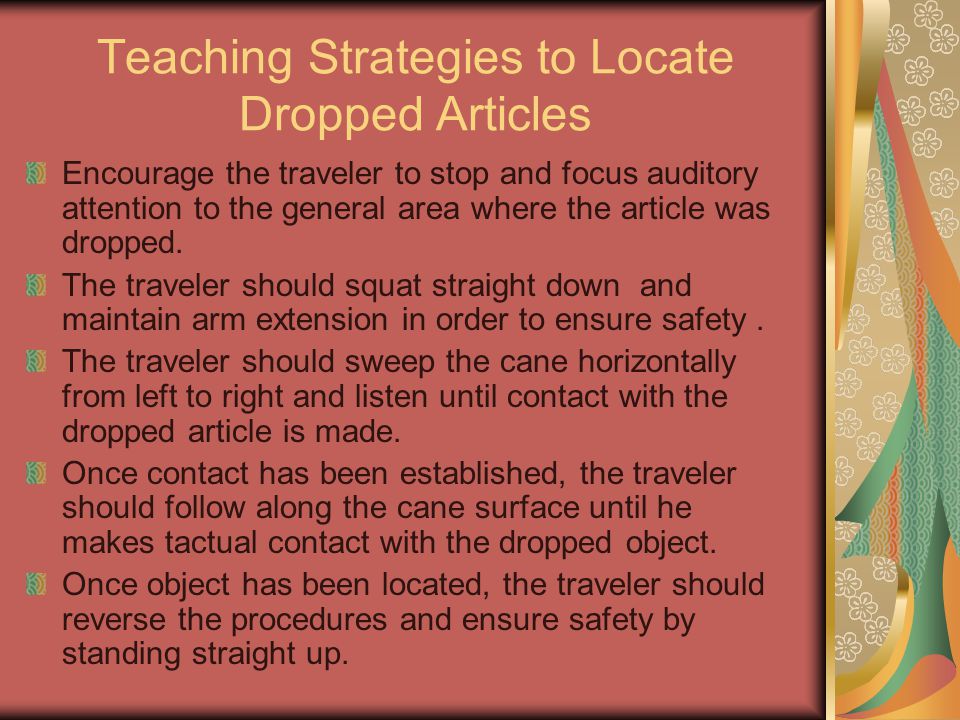 Teaching Strategies to Locate Dropped Articles

Encourage the traveler to stop and focus auditory attention to the general area where the article was dropped.

The traveler should squat straight down and maintain arm extension in order to ensure safety .

The traveler should sweep the cane horizontally from left to right and listen until contact with the dropped article is made.

Once contact has been established, the traveler should follow along the cane surface until he makes tactual contact with the dropped object.

Once object has been located, the traveler should reverse the procedures and ensure safety by standing straight up.